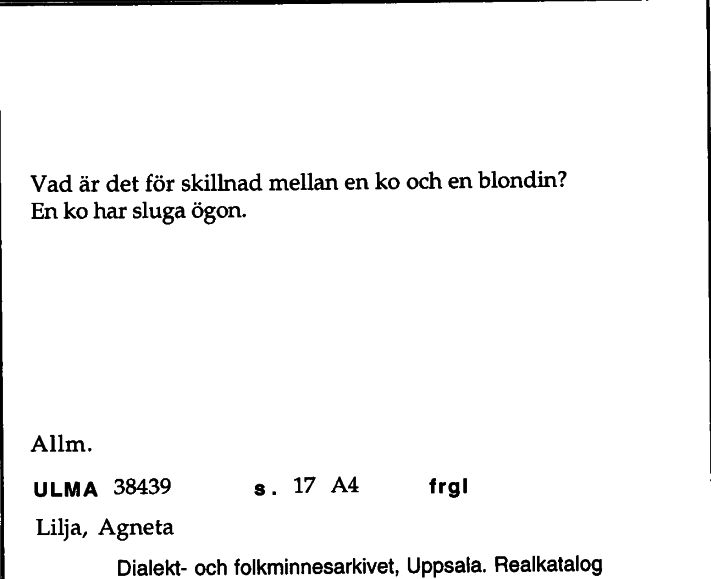 Vad är det för skillnad mellan en ko och en blondin?
En ko har sluga ögon.

Allm.

ULMA 38439 s. 17 A4 frgl

Lilja, Agneta

Dialekt- och folkminnesarkivet, Uppsala. Realkatalog